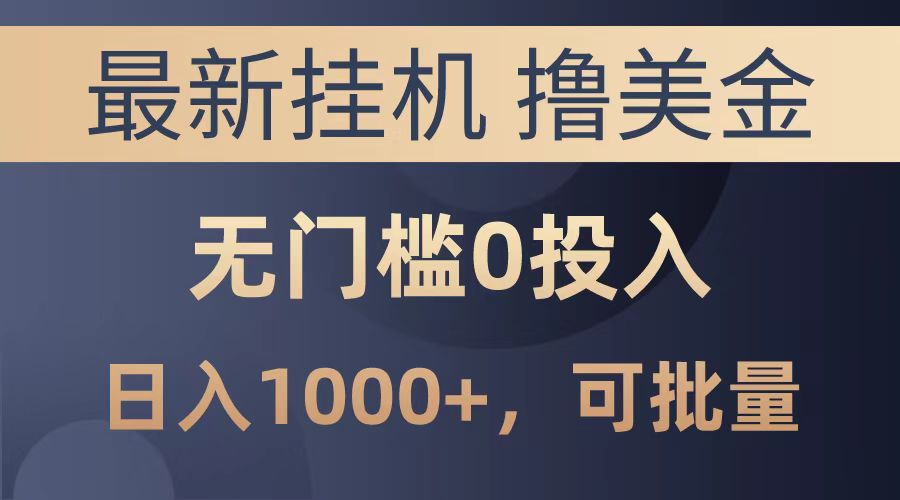 最新挂机 撸美金

无门槛0投入

日入1000+，可批量